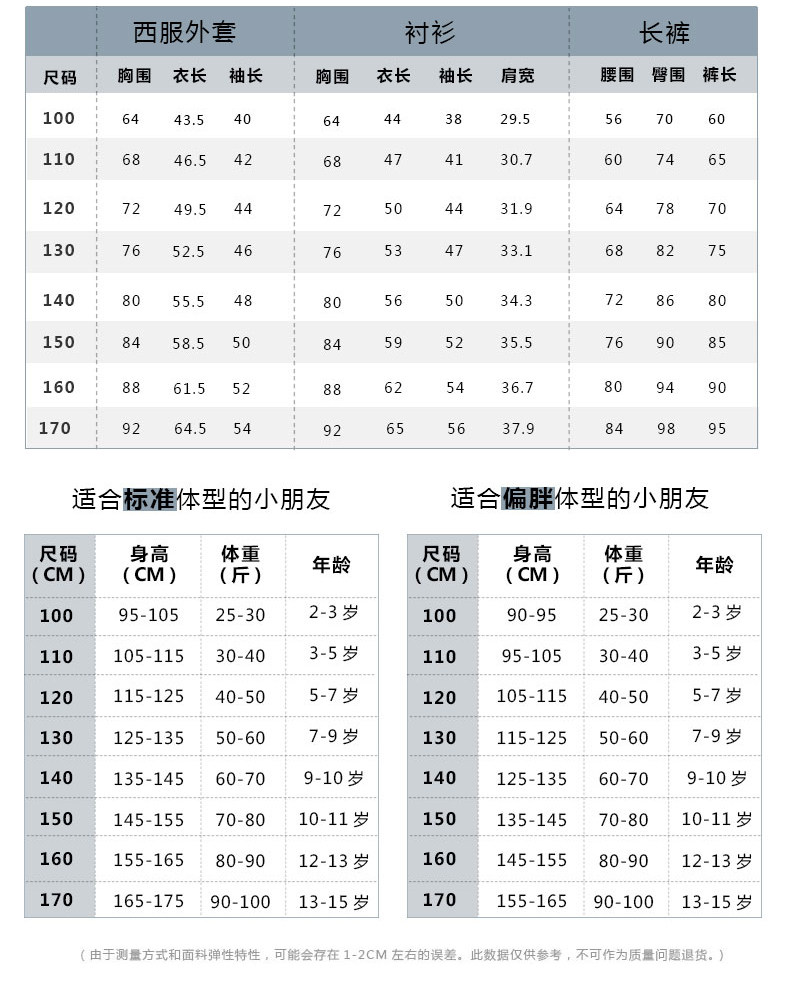 |  | 西服外套 |  |  | 衬衫 |  |  |  | 长裤 |  |  |
|---|---|---|---|---|---|---|---|---|---|---|
| 尺码 | 胸围 | 衣长 | 袖长 | 胸围 | 衣长 | 袖长 | 肩宽 | 腰围 | 臀围 | 裤长 |
| 100 | 64 | 43.5 | 40 | 64 | 44 | 38 | 29.5 | 56 | 70 | 60 |
| 110 | 68 | 46.5 | 42 | 68 | 47 | 41 | 30.7 | 60 | 74 | 65 |
| 120 | 72 | 49.5 | 44 | 72 | 50 | 44 | 31.9 | 64 | 78 | 70 |
| 130 | 76 | 52.5 | 46 | 76 | 53 | 47 | 33.1 | 68 | 82 | 75 |
| 140 | 80 | 55.5 | 48 | 80 | 56 | 50 | 34.3 | 72 | 86 | 80 |
| 150 | 84 | 58.5 | 50 | 84 | 59 | 52 | 35.5 | 76 | 90 | 85 |
| 160 | 88 | 61.5 | 52 | 88 | 62 | 54 | 36.7 | 80 | 94 | 90 |
| 170 | 92 | 64.5 | 54 | 92 | 65 | 56 | 37.9 | 84 | 98 | 95 |

适合标准体型的小朋友

| 尺码（CM） | 身高（CM） | 体重（斤） | 年龄 |
|---|---|---|---|
| 100 | 95-105 | 25-30 | 2-3 岁 |
| 110 | 105-115 | 30-40 | 3-5 岁 |
| 120 | 115-125 | 40-50 | 5-7 岁 |
| 130 | 125-135 | 50-60 | 7-9 岁 |
| 140 | 135-145 | 60-70 | 9-10 岁 |
| 150 | 145-155 | 70-80 | 10-11 岁 |
| 160 | 155-165 | 80-90 | 12-13 岁 |
| 170 | 165-175 | 90-100 | 13-15 岁 |

适合偏胖体型的小朋友

| 尺码（CM） | 身高（CM） | 体重（斤） | 年龄 |
|---|---|---|---|
| 100 | 90-95 | 25-30 | 2-3 岁 |
| 110 | 95-105 | 30-40 | 3-5 岁 |
| 120 | 105-115 | 40-50 | 5-7 岁 |
| 130 | 115-125 | 50-60 | 7-9 岁 |
| 140 | 125-135 | 60-70 | 9-10 岁 |
| 150 | 135-145 | 70-80 | 10-11 岁 |
| 160 | 145-155 | 80-90 | 12-13 岁 |
| 170 | 155-165 | 90-100 | 13-15 岁 |

（由于测量方式和面料弹性特性，可能会存在 1-2CM 左右的误差。此数据仅供参考，不可作为质量问题退货。）